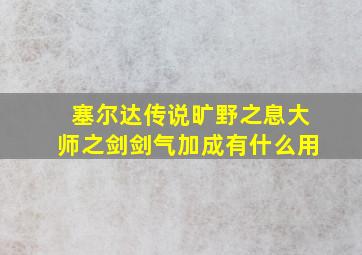 塞尔达传说旷野之息大师之剑剑气加成有什么用